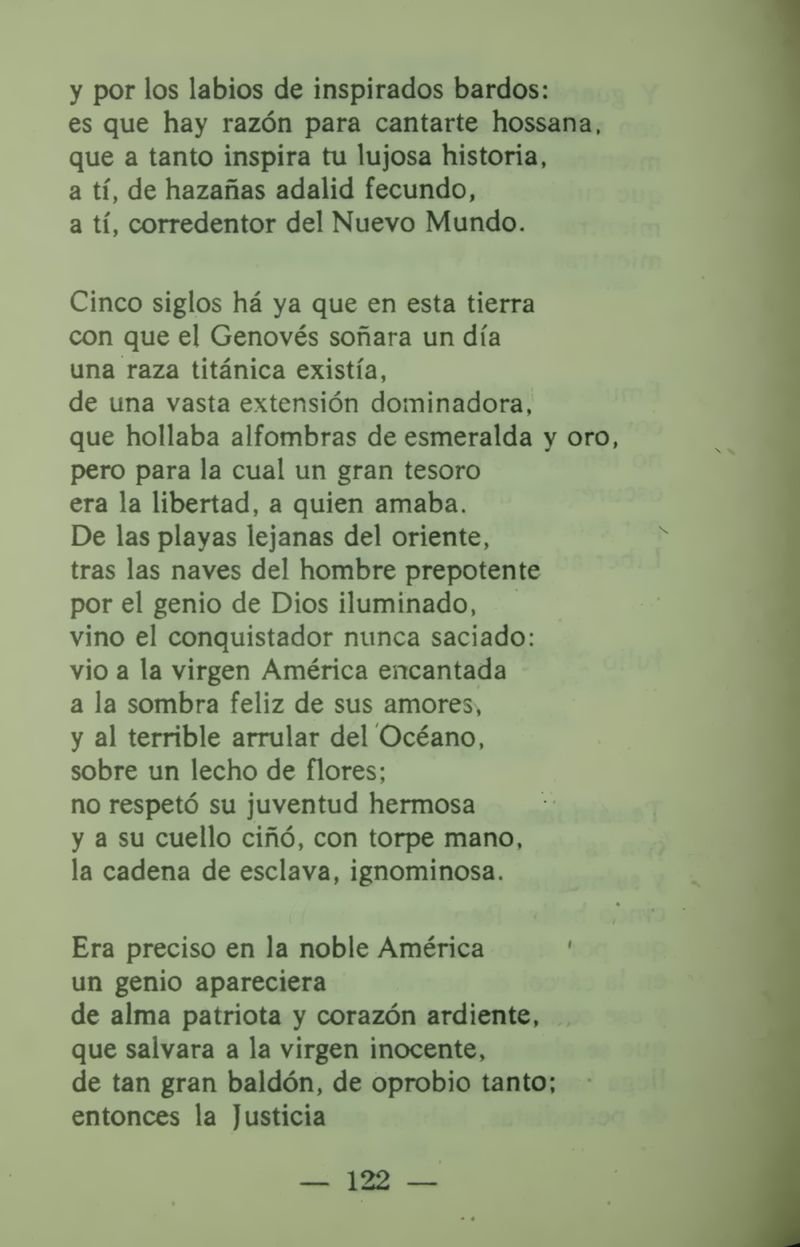 y por los labios de inspirados bardos:
es que hay razón para cantarte hossana,
que a tanto inspira tu lujosa historia,
a tí, de hazañas adalid fecundo,
a tí, corredentor del Nuevo Mundo.

Cinco siglos há ya que en esta tierra
con que el Genovés soñara un día
una raza titánica existía,
de una vasta extensión dominadora,
que hollaba alfombras de esmeralda y oro,
pero para la cual un gran tesoro
era la libertad, a quien amaba.
De las playas lejanas del oriente,
tras las naves del hombre prepotente
por el genio de Dios iluminado,
vino el conquistador nunca saciado:
vio a la virgen América encantada
a la sombra feliz de sus amores,
y al terrible arrular del Océano,
sobre un lecho de flores;
no respetó su juventud hermosa
y a su cuello ciñó, con torpe mano,
la cadena de esclava, ignominosa.

Era preciso en la noble América
un genio apareciera
de alma patriota y corazón ardiente,
que salvara a la virgen inocente,
de tan gran baldón, de oprobio tanto;
entonces la Justicia

— 122 —